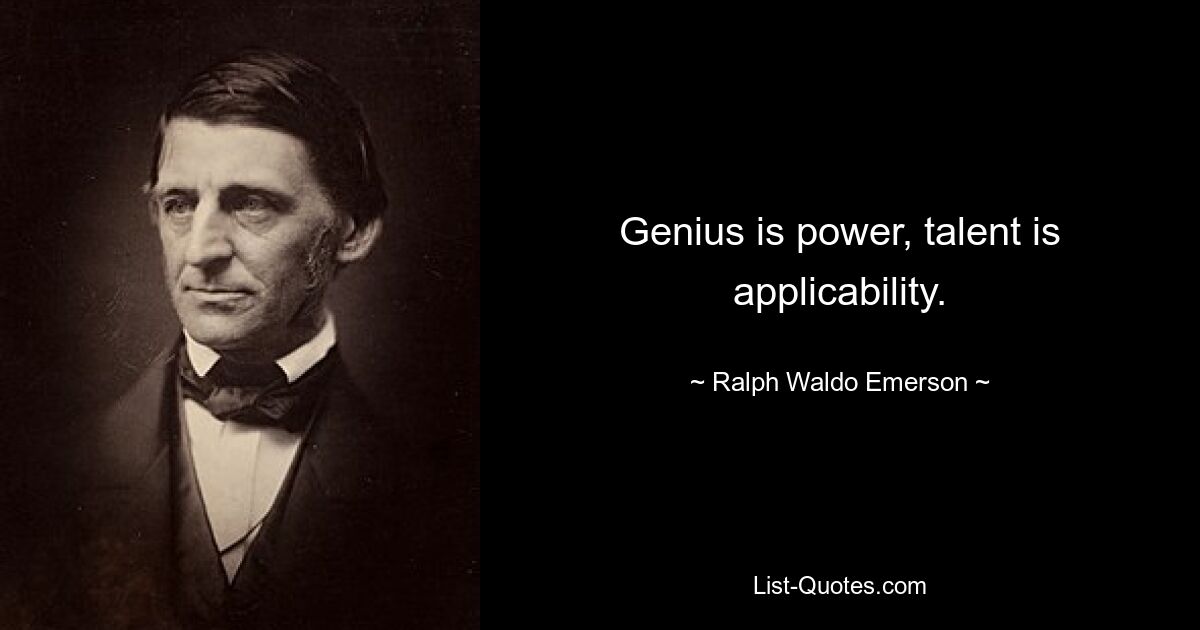 Genius is power, talent is applicability.

~ Ralph Waldo Emerson ~

List-Quotes.com